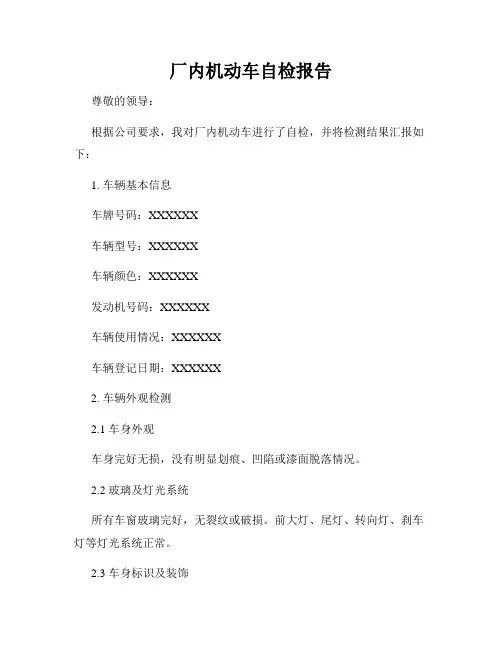 厂内机动车自检报告

尊敬的领导：

根据公司要求，我对厂内机动车进行了自检，并将检测结果汇报如下：

1. 车辆基本信息

车牌号码：XXXXXX

车辆型号：XXXXXX

车辆颜色：XXXXXX

发动机号码：XXXXXX

车辆使用情况：XXXXXX

车辆登记日期：XXXXXX

2. 车辆外观检测

2.1 车身外观

车身完好无损，没有明显划痕、凹陷或漆面脱落情况。

2.2 玻璃及灯光系统

所有车窗玻璃完好，无裂纹或破损。前大灯、尾灯、转向灯、刹车灯等灯光系统正常。

2.3 车身标识及装饰